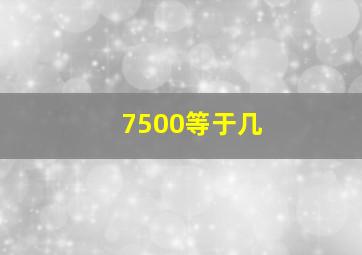 7500等于几